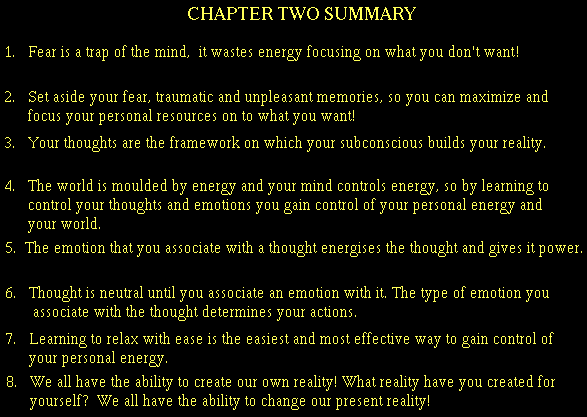 CHAPTER TWO SUMMARY

1. Fear is a trap of the mind, it wastes energy focusing on what you don't want!

2. Set aside your fear, traumatic and unpleasant memories, so you can maximize and focus your personal resources on to what you want!

3. Your thoughts are the framework on which your subconscious builds your reality.

4. The world is moulded by energy and your mind controls energy, so by learning to control your thoughts and emotions you gain control of your personal energy and your world.

5. The emotion that you associate with a thought energises the thought and gives it power.

6. Thought is neutral until you associate an emotion with it. The type of emotion you associate with the thought determines your actions.

7. Learning to relax with ease is the easiest and most effective way to gain control of your personal energy.

8. We all have the ability to create our own reality! What reality have you created for yourself? We all have the ability to change our present reality!